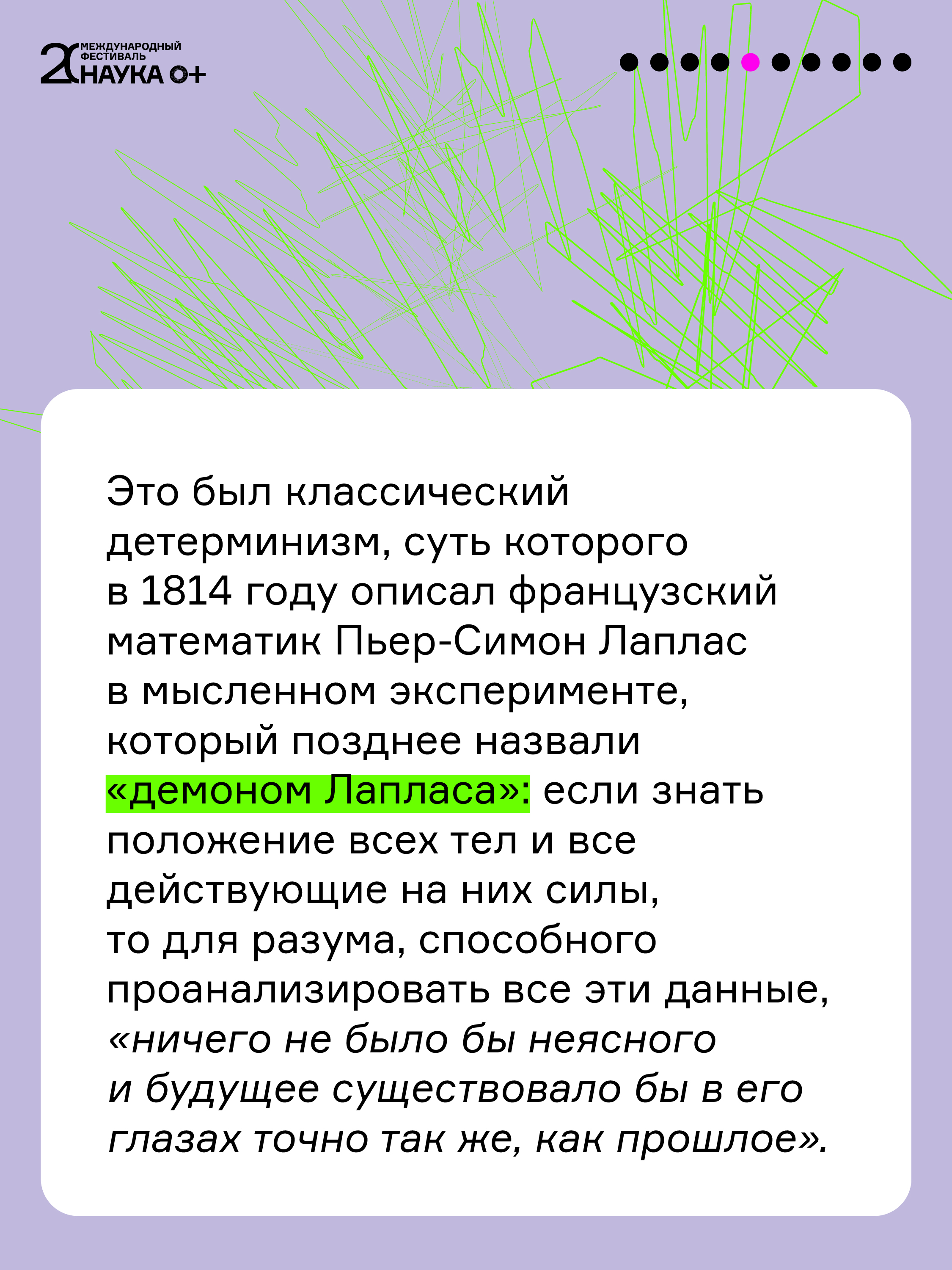 20 МЕЖДУНАРОДНЫЙ ФЕСТИВАЛЬ НАУКА 0+

Это был классический детерминизм, суть которого в 1814 году описал французский математик Пьер-Симон Лаплас в мысленном эксперименте, который позднее назвали «демоном Лапласа»: если знать положение всех тел и все действующие на них силы, то для разума, способного проанализировать все эти данные, «ничего не было бы неясного и будущее существовало бы в его глазах точно так же, как прошлое».